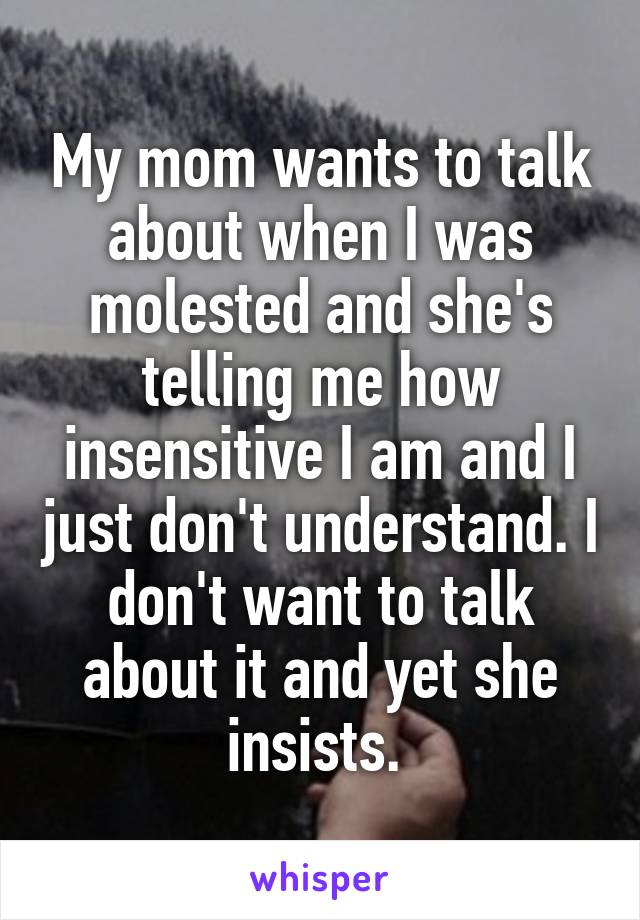 My mom wants to talk about when I was molested and she's telling me how insensitive I am and I just don't understand. I don't want to talk about it and yet she insists.

whisper